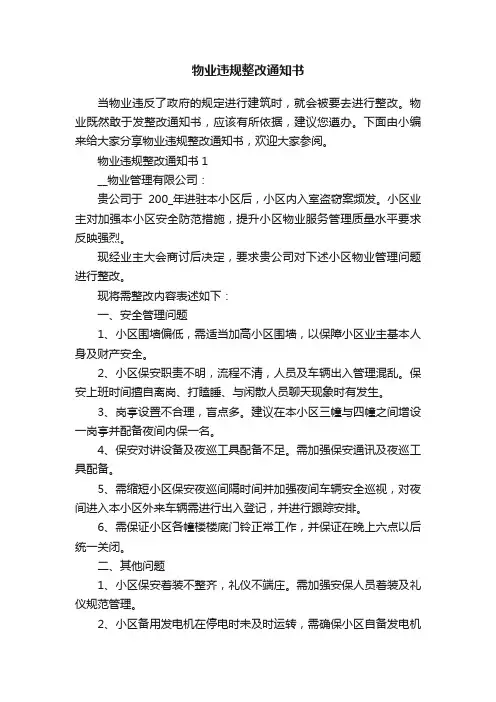 物业违规整改通知书

当物业违反了政府的规定进行建筑时，就会被要去进行整改。物业既然敢于发整改通知书，应该有所依据，建议您遵办。下面由小编来给大家分享物业违规整改通知书，欢迎大家参阅。

物业违规整改通知书 1

__物业管理有限公司：

贵公司于 200_年进驻本小区后，小区内入室盗窃案频发。小区业主对加强本小区安全防范措施，提升小区物业服务管理质量水平要求反映强烈。

现经业主大会商讨后决定，要求贵公司对下述小区物业管理问题进行整改。

现将需整改内容表述如下：

一、安全管理问题

1、小区围墙偏低，需适当加高小区围墙，以保障小区业主基本人身及财产安全。

2、小区保安职责不明，流程不清，人员及车辆出入管理混乱。保安上班时间擅自离岗、打瞌睡、与闲散人员聊天现象时有发生。

3、岗亭设置不合理，盲点多。建议在本小区三幢与四幢之间增设一岗亭并配备夜间内保一名。

4、保安对讲设备及夜巡工具配备不足。需加强保安通讯及夜巡工具配备。

5、需缩短小区保安夜巡间隔时间并加强夜间车辆安全巡视，对夜间进入本小区外来车辆需进行出入登记，并进行跟踪安排。

6、需保证小区各幢楼楼底门铃正常工作，并保证在晚上六点以后统一关闭。

二、其他问题

1、小区保安着装不整齐，礼仪不端庄。需加强安保人员着装及礼仪规范管理。

2、小区备用发电机在停电时未及时运转，需确保小区自备发电机